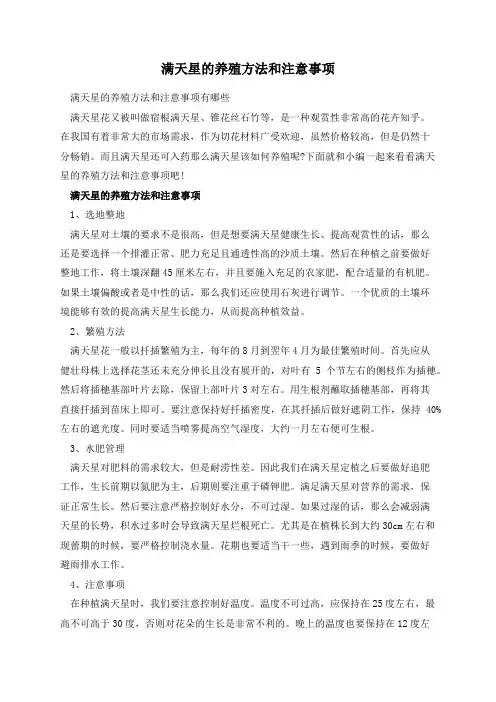 满天星的养殖方法和注意事项

满天星的养殖方法和注意事项有哪些

满天星花又被叫做宿根满天星、锥花丝石竹等，是一种观赏性非常高的花卉知乎。在我国有着非常大的市场需求，作为切花材料广受欢迎，虽然价格较高，但是仍然十分畅销。而且满天星还可入药那么满天星该如何养殖呢?下面就和小编一起来看看满天星的养殖方法和注意事项吧!

满天星的养殖方法和注意事项

1、选地整地

满天星对土壤的要求不是很高，但是想要满天星健康生长、提高观赏性的话，那么还是要选择一个排灌正常、肥力充足且通透性高的沙质土壤。然后在种植之前要做好整地工作，将土壤深翻45厘米左右，并且要施入充足的农家肥，配合适量的有机肥。如果土壤偏酸或者是中性的话，那么我们还应使用石灰进行调节。一个优质的土壤环境能够有效的提高满天星生长能力，从而提高种植效益。

2、繁殖方法

满天星花一般以扦插繁殖为主，每年的8月到翌年4月为最佳繁殖时间。首先应从健壮母株上选择花茎还未充分伸长且没有展开的，对叶有 5 个节左右的侧枝作为插穗。然后将插穗基部叶片去除，保留上部叶片3对左右。用生根剂蘸取插穗基部，再将其直接扦插到苗床上即可。要注意保持好扦插密度，在其扦插后做好遮阴工作，保持 40%左右的遮光度。同时要适当喷雾提高空气湿度，大约一月左右便可生根。

3、水肥管理

满天星对肥料的需求较大，但是耐涝性差。因此我们在满天星定植之后要做好追肥工作，生长前期以氮肥为主，后期则要注重于磷钾肥。满足满天星对营养的需求，保证正常生长。然后要注意严格控制好水分，不可过湿。如果过湿的话，那么会减弱满天星的长势，积水过多时会导致满天星烂根死亡。尤其是在植株长到大约30cm左右和现蕾期的时候，要严格控制浇水量。花期也要适当干一些，遇到雨季的时候，要做好避雨排水工作。

4、注意事项

在种植满天星时，我们要注意控制好温度。温度不可过高，应保持在25度左右，最高不可高于30度，否则对花朵的生长是非常不利的。晚上的温度也要保持在12度左